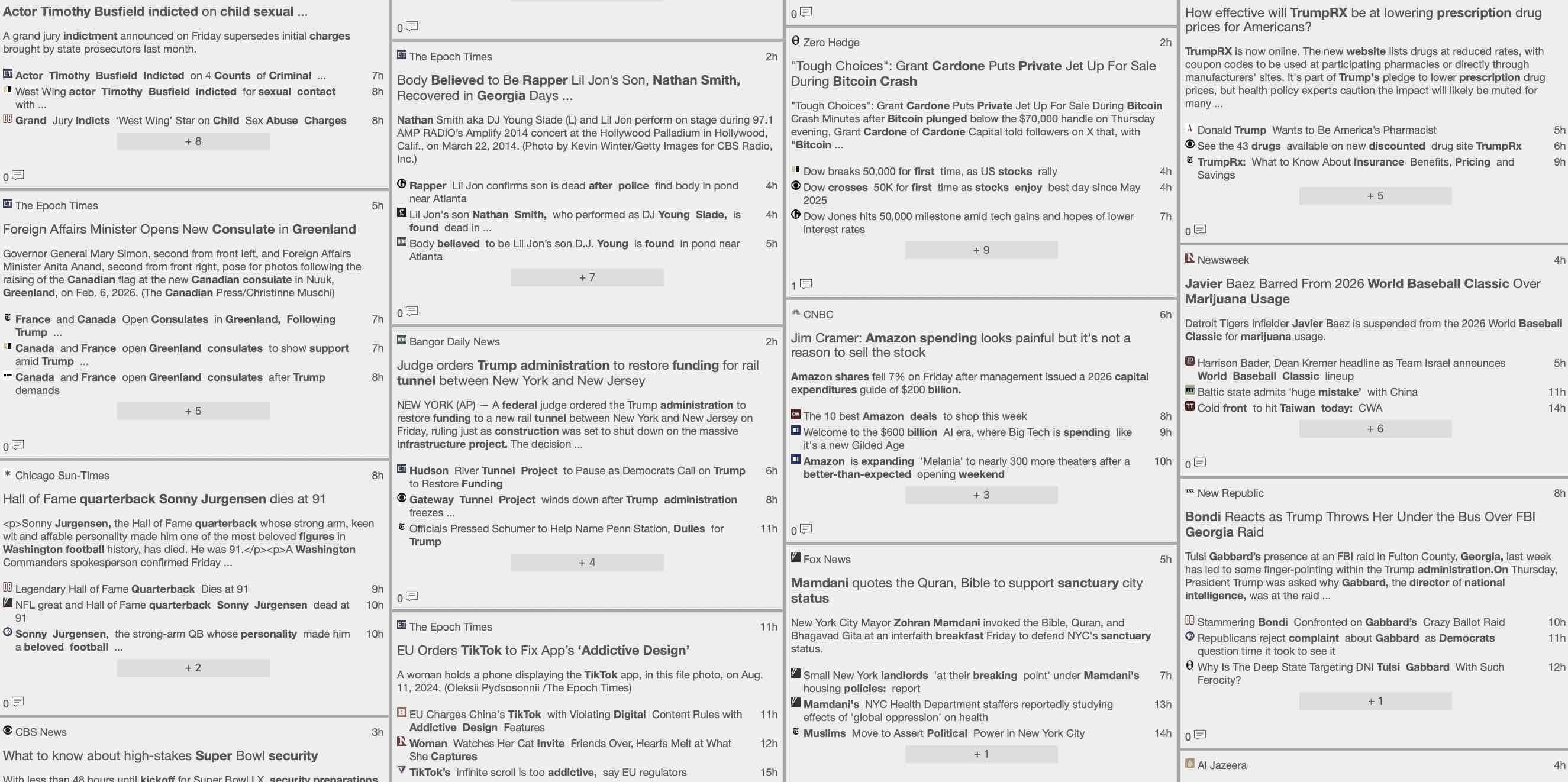 Actor Timothy Busfield indicted on child sexual ...

A grand jury indictment announced on Friday supersedes initial charges brought by state prosecutors last month.

Actor Timothy Busfield Indicted on 4 Counts of Criminal ... 7h
West Wing actor Timothy Busfield indicted for sexual contact with ... 8h
Grand Jury Indicts 'West Wing' Star on Child Sex Abuse Charges 8h
+ 8

0

The Epoch Times 5h
Foreign Affairs Minister Opens New Consulate in Greenland

Governor General Mary Simon, second from front left, and Foreign Affairs Minister Anita Anand, second from front right, pose for photos following the raising of the Canadian flag at the new Canadian consulate in Nuuk, Greenland, on Feb. 6, 2026. (The Canadian Press/Christinne Muschi)

France and Canada Open Consulates in Greenland, Following Trump ... 7h
Canada and France open Greenland consulates to show support amid Trump ... 7h
Canada and France open Greenland consulates after Trump demands 8h
+ 5

0

Chicago Sun-Times 8h
Hall of Fame quarterback Sonny Jurgensen dies at 91

<p>Sonny Jurgensen, the Hall of Fame quarterback whose strong arm, keen wit and affable personality made him one of the most beloved figures in Washington football history, has died. He was 91.</p><p>A Washington Commanders spokesperson confirmed Friday ...

Legendary Hall of Fame Quarterback Dies at 91 9h
NFL great and Hall of Fame quarterback Sonny Jurgensen dead at 91 10h
Sonny Jurgensen, the strong-arm QB whose personality made him a beloved football ... 10h
+ 2

0

CBS News 3h
What to know about high-stakes Super Bowl security

With less than 48 hours until kickoff for Super Bowl LX, security preparations

0

The Epoch Times 2h
Body Believed to Be Rapper Lil Jon's Son, Nathan Smith, Recovered in Georgia Days ...

Nathan Smith aka DJ Young Slade (L) and Lil Jon perform on stage during 97.1 AMP RADIO's Amplify 2014 concert at the Hollywood Palladium in Hollywood, Calif., on March 22, 2014. (Photo by Kevin Winter/Getty Images for CBS Radio, Inc.)

Rapper Lil Jon confirms son is dead after police find body in pond near Atlanta 4h
Lil Jon's son Nathan Smith, who performed as DJ Young Slade, is found dead in ... 4h
Body believed to be Lil Jon's son D.J. Young is found in pond near Atlanta 5h
+ 7

0

Bangor Daily News 2h
Judge orders Trump administration to restore funding for rail tunnel between New York and New Jersey

NEW YORK (AP) — A federal judge ordered the Trump administration to restore funding to a new rail tunnel between New York and New Jersey on Friday, ruling just as construction was set to shut down on the massive infrastructure project. The decision ...

Hudson River Tunnel Project to Pause as Democrats Call on Trump to Restore Funding 6h
Gateway Tunnel Project winds down after Trump administration freezes ... 8h
Officials Pressed Schumer to Help Name Penn Station, Dulles for Trump 11h
+ 4

0

The Epoch Times 11h
EU Orders TikTok to Fix App's 'Addictive Design'

A woman holds a phone displaying the TikTok app, in this file photo, on Aug. 11, 2024. (Oleksii Pydsosonnii /The Epoch Times)

EU Charges China's TikTok with Violating Digital Content Rules with Addictive Design Features 11h
Woman Watches Her Cat Invite Friends Over, Hearts Melt at What She Captures 12h
TikTok's infinite scroll is too addictive, say EU regulators 15h

0

Zero Hedge 2h
"Tough Choices": Grant Cardone Puts Private Jet Up For Sale During Bitcoin Crash

"Tough Choices": Grant Cardone Puts Private Jet Up For Sale During Bitcoin Crash Minutes after Bitcoin plunged below the $70,000 handle on Thursday evening, Grant Cardone of Cardone Capital told followers on X that, with "Bitcoin ...

Dow breaks 50,000 for first time, as US stocks rally 4h
Dow crosses 50K for first time as stocks enjoy best day since May 2025 4h
Dow Jones hits 50,000 milestone amid tech gains and hopes of lower interest rates 7h
+ 9

1

CNBC 6h
Jim Cramer: Amazon spending looks painful but it's not a reason to sell the stock

Amazon shares fell 7% on Friday after management issued a 2026 capital expenditures guide of $200 billion.

The 10 best Amazon deals to shop this week 8h
Welcome to the $600 billion AI era, where Big Tech is spending like it's a new Gilded Age 9h
Amazon is expanding 'Melania' to nearly 300 more theaters after a better-than-expected opening weekend 10h
+ 3

0

Fox News 5h
Mamdani quotes the Quran, Bible to support sanctuary city status

New York City Mayor Zohran Mamdani invoked the Bible, Quran, and Bhagavad Gita at an interfaith breakfast Friday to defend NYC's sanctuary status.

Small New York landlords 'at their breaking point' under Mamdani's housing policies: report 7h
Mamdani's NYC Health Department staffers reportedly studying effects of 'global oppression' on health 13h
Muslims Move to Assert Political Power in New York City 14h
+ 1

How effective will TrumpRX be at lowering prescription drug prices for Americans?

TrumpRX is now online. The new website lists drugs at reduced rates, with coupon codes to be used at participating pharmacies or directly through manufacturers' sites. It's part of Trump's pledge to lower prescription drug prices, but health policy experts caution the impact will likely be muted for many ...

Donald Trump Wants to Be America's Pharmacist 5h
See the 43 drugs available on new discounted drug site TrumpRx 6h
TrumpRx: What to Know About Insurance Benefits, Pricing and Savings 9h
+ 5

0

Newsweek 4h
Javier Baez Barred From 2026 World Baseball Classic Over Marijuana Usage

Detroit Tigers infielder Javier Baez is suspended from the 2026 World Baseball Classic for marijuana usage.

Harrison Bader, Dean Kremer headline as Team Israel announces World Baseball Classic lineup 5h
Baltic state admits 'huge mistake' with China 11h
Cold front to hit Taiwan today: CWA 14h
+ 6

0

New Republic 8h
Bondi Reacts as Trump Throws Her Under the Bus Over FBI Georgia Raid

Tulsi Gabbard's presence at an FBI raid in Fulton County, Georgia, last week has led to some finger-pointing within the Trump administration.On Thursday, President Trump was asked why Gabbard, the director of national intelligence, was at the raid ...

Stammering Bondi Confronted on Gabbard's Crazy Ballot Raid 10h
Republicans reject complaint about Gabbard as Democrats question time it took to see it 11h
Why Is The Deep State Targeting DNI Tulsi Gabbard With Such Ferocity? 12h
+ 1

0

Al Jazeera 4h